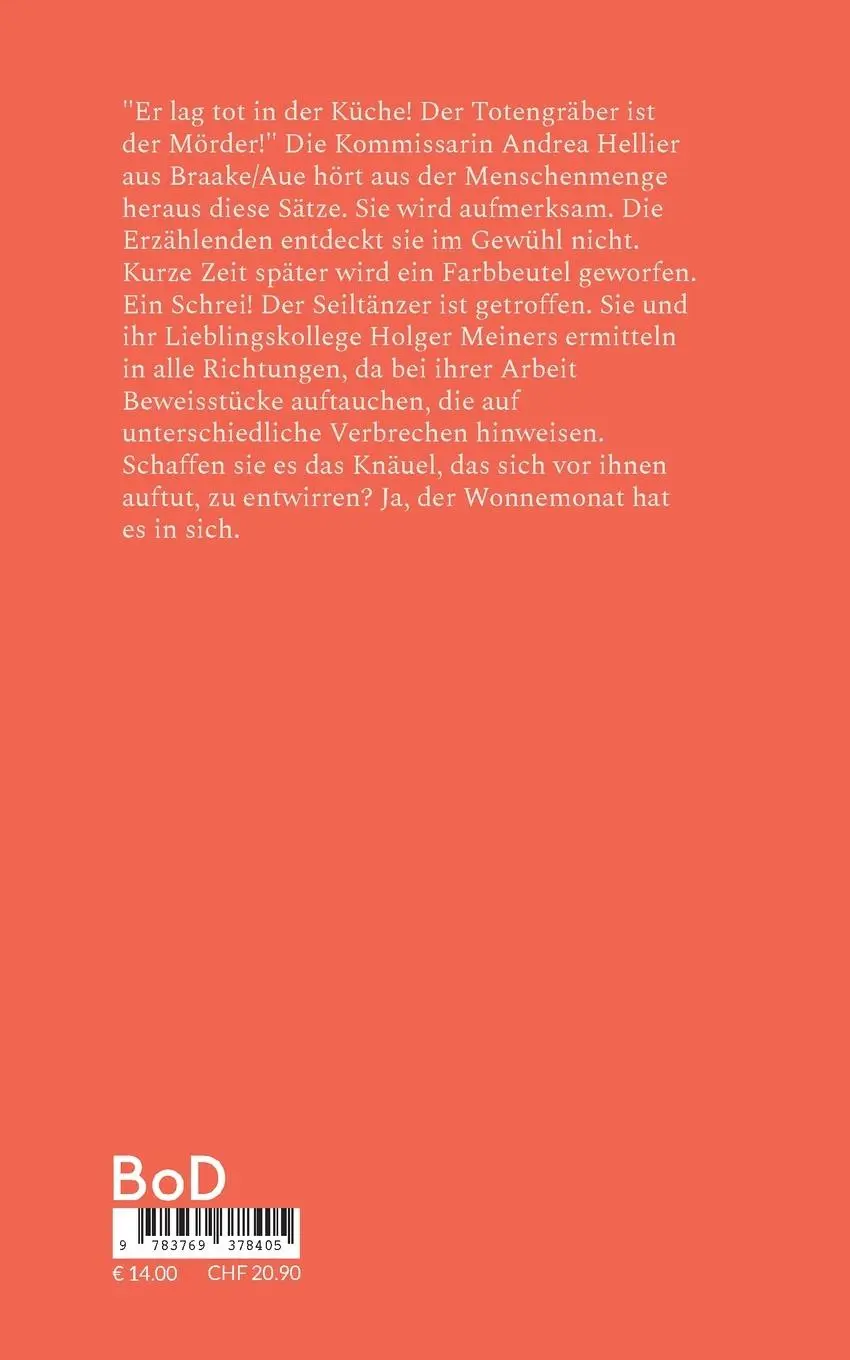 "Er lag tot in der Küche! Der Totengräber ist der Mörder!" Die Kommissarin Andrea Hellier aus Braake/Aue hört aus der Menschenmenge heraus diese Sätze. Sie wird aufmerksam. Die Erzählenden entdeckt sie im Gewühl nicht. Kurze Zeit später wird ein Farbbeutel geworfen. Ein Schrei! Der Seiltänzer ist getroffen. Sie und ihr Lieblingskollege Holger Meiners ermitteln in alle Richtungen, da bei ihrer Arbeit Beweisstücke auftauchen, die auf unterschiedliche Verbrechen hinweisen. Schaffen sie es das Knäuel, das sich vor ihnen auftut, zu entwirren? Ja, der Wonnemonat hat es in sich.

BoD

9 783769 378405

€ 14.00 CHF 20.90